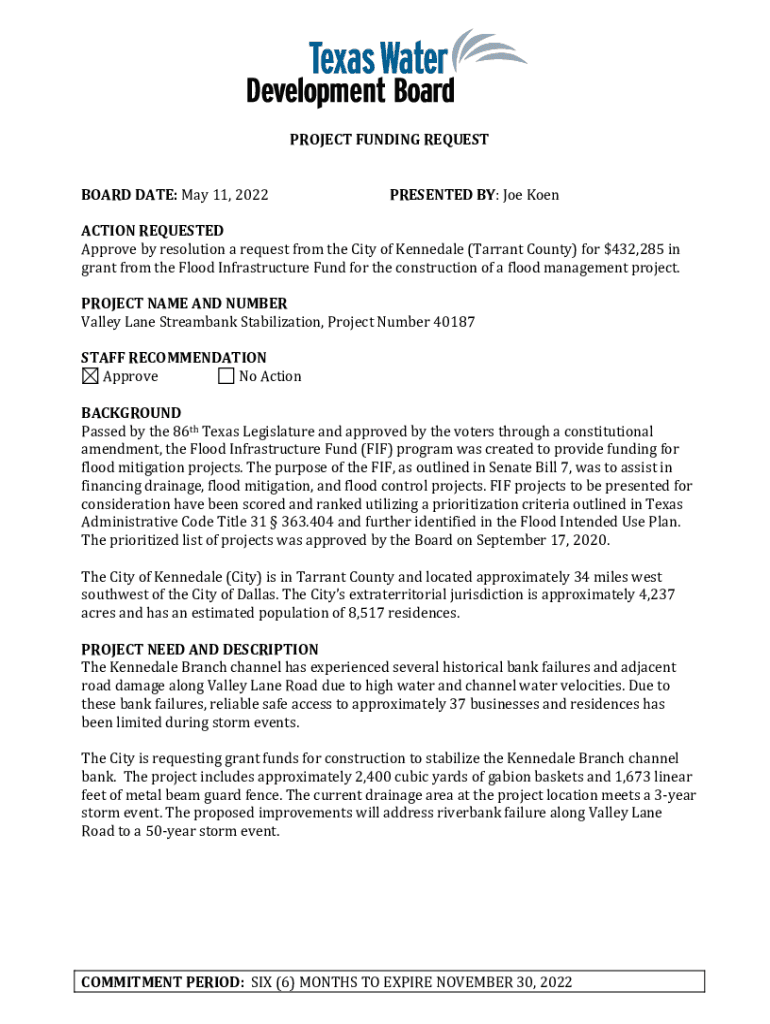 Texas Water Development Board

PROJECT FUNDING REQUEST

BOARD DATE: May 11, 2022

PRESENTED BY: Joe Koen

ACTION REQUESTED
Approve by resolution a request from the City of Kennedale (Tarrant County) for $432,285 in grant from the Flood Infrastructure Fund for the construction of a flood management project.

PROJECT NAME AND NUMBER
Valley Lane Streambank Stabilization, Project Number 40187

STAFF RECOMMENDATION
☒ Approve ☐ No Action

BACKGROUND
Passed by the 86th Texas Legislature and approved by the voters through a constitutional amendment, the Flood Infrastructure Fund (FIF) program was created to provide funding for flood mitigation projects. The purpose of the FIF, as outlined in Senate Bill 7, was to assist in financing drainage, flood mitigation, and flood control projects. FIF projects to be presented for consideration have been scored and ranked utilizing a prioritization criteria outlined in Texas Administrative Code Title 31 § 363.404 and further identified in the Flood Intended Use Plan. The prioritized list of projects was approved by the Board on September 17, 2020.

The City of Kennedale (City) is in Tarrant County and located approximately 34 miles west southwest of the City of Dallas. The City's extraterritorial jurisdiction is approximately 4,237 acres and has an estimated population of 8,517 residences.

PROJECT NEED AND DESCRIPTION
The Kennedale Branch channel has experienced several historical bank failures and adjacent road damage along Valley Lane Road due to high water and channel water velocities. Due to these bank failures, reliable safe access to approximately 37 businesses and residences has been limited during storm events.

The City is requesting grant funds for construction to stabilize the Kennedale Branch channel bank. The project includes approximately 2,400 cubic yards of gabion baskets and 1,673 linear feet of metal beam guard fence. The current drainage area at the project location meets a 3-year storm event. The proposed improvements will address riverbank failure along Valley Lane Road to a 50-year storm event.

COMMITMENT PERIOD: SIX (6) MONTHS TO EXPIRE NOVEMBER 30, 2022